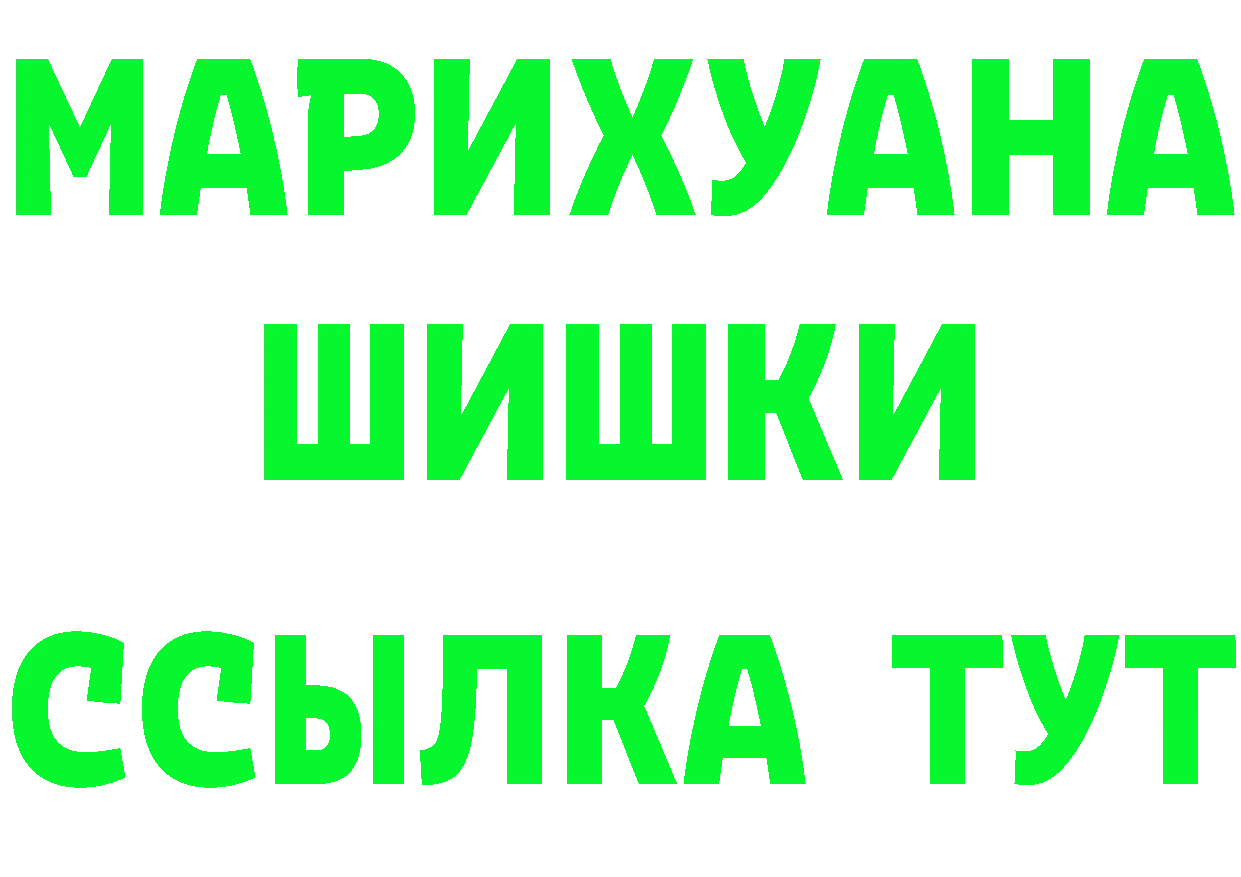 МАРИХУАНА
ШИШКИ
ССЫЛКА ТУТ